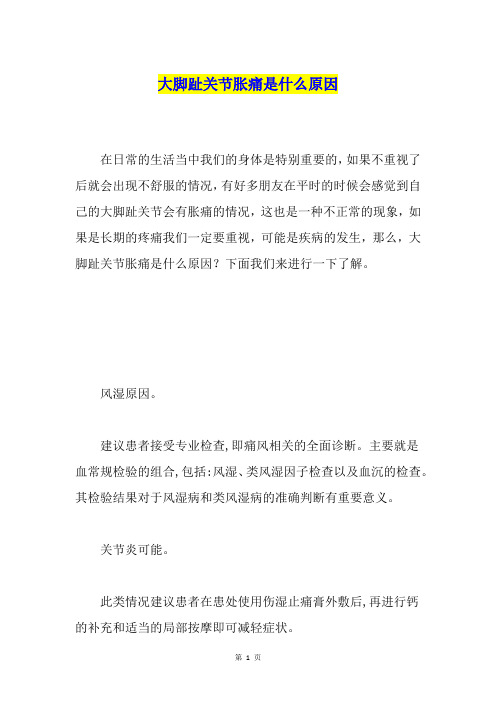 大脚趾关节胀痛是什么原因

在日常的生活当中我们的身体是特别重要的，如果不重视了后就会出现不舒服的情况，有好多朋友在平时的时候会感觉到自己的大脚趾关节会有胀痛的情况，这也是一种不正常的现象，如果是长期的疼痛我们一定要重视，可能是疾病的发生，那么，大脚趾关节胀痛是什么原因？下面我们来进行一下了解。

风湿原因。

建议患者接受专业检查，即痛风相关的全面诊断。主要就是血常规检验的组合，包括：风湿、类风湿因子检查以及血沉的检查。其检验结果对于风湿病和类风湿病的准确判断有重要意义。

关节炎可能。

此类情况建议患者在患处使用伤湿止痛膏外敷后，再进行钙的补充和适当的局部按摩即可减轻症状。

第 1 页